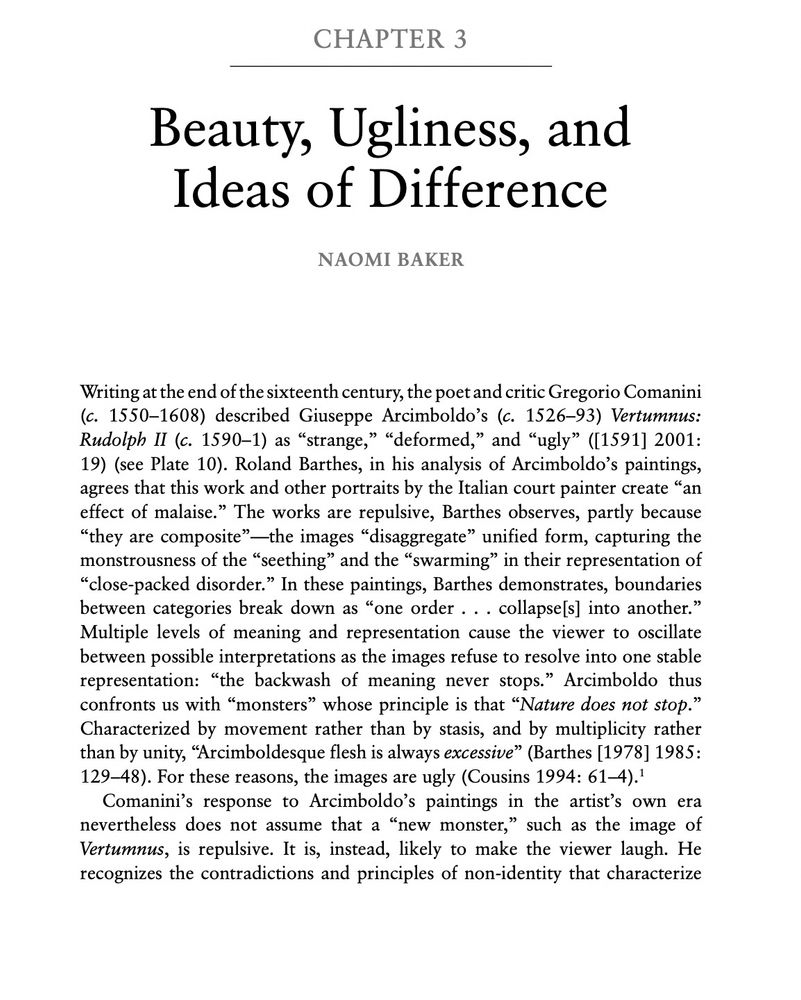 CHAPTER 3

Beauty, Ugliness, and Ideas of Difference

NAOMI BAKER

Writing at the end of the sixteenth century, the poet and critic Gregorio Comanini (c. 1550–1608) described Giuseppe Arcimboldo's (c. 1526–93) Vertumnus: Rudolph II (c. 1590–1) as "strange," "deformed," and "ugly" ([1591] 2001: 19) (see Plate 10). Roland Barthes, in his analysis of Arcimboldo's paintings, agrees that this work and other portraits by the Italian court painter create "an effect of malaise." The works are repulsive, Barthes observes, partly because "they are composite"—the images "disaggregate" unified form, capturing the monstrousness of the "seething" and the "swarming" in their representation of "close-packed disorder." In these paintings, Barthes demonstrates, boundaries between categories break down as "one order . . . collapse[s] into another." Multiple levels of meaning and representation cause the viewer to oscillate between possible interpretations as the images refuse to resolve into one stable representation: "the backwash of meaning never stops." Arcimboldo thus confronts us with "monsters" whose principle is that "Nature does not stop." Characterized by movement rather than by stasis, and by multiplicity rather than by unity, "Arcimboldesque flesh is always excessive" (Barthes [1978] 1985: 129–48). For these reasons, the images are ugly (Cousins 1994: 61–4).$^1$

Comanini's response to Arcimboldo's paintings in the artist's own era nevertheless does not assume that a "new monster," such as the image of Vertumnus, is repulsive. It is, instead, likely to make the viewer laugh. He recognizes the contradictions and principles of non-identity that characterize